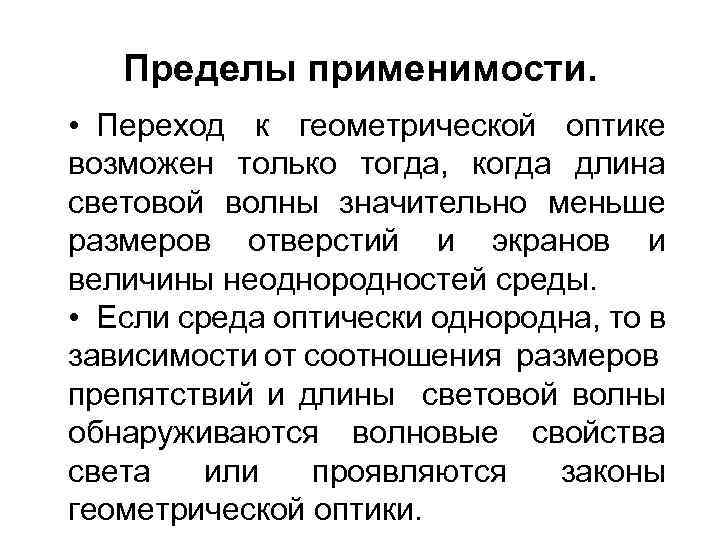 Пределы применимости.

• Переход к геометрической оптике возможен только тогда, когда длина световой волны значительно меньше размеров отверстий и экранов и величины неоднородностей среды.

• Если среда оптически однородна, то в зависимости от соотношения размеров препятствий и длины световой волны обнаруживаются волновые свойства света или проявляются законы геометрической оптики.